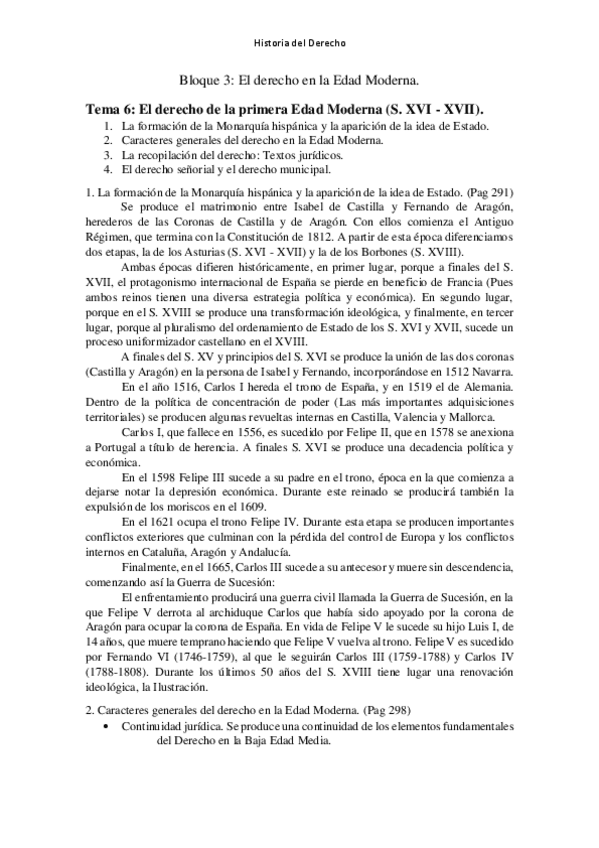 Historia del Derecho

Bloque 3: El derecho en la Edad Moderna.

Tema 6: El derecho de la primera Edad Moderna (S. XVI - XVII).

1. La formación de la Monarquía hispánica y la aparición de la idea de Estado.
2. Caracteres generales del derecho en la Edad Moderna.
3. La recopilación del derecho: Textos jurídicos.
4. El derecho señorial y el derecho municipal.

1. La formación de la Monarquía hispánica y la aparición de la idea de Estado. (Pag 291)

Se produce el matrimonio entre Isabel de Castilla y Fernando de Aragón, herederos de las Coronas de Castilla y de Aragón. Con ellos comienza el Antiguo Régimen, que termina con la Constitución de 1812. A partir de esta época diferenciamos dos etapas, la de los Asturias (S. XVI - XVII) y la de los Borbones (S. XVIII).

Ambas épocas difieren históricamente, en primer lugar, porque a finales del S. XVII, el protagonismo internacional de España se pierde en beneficio de Francia (Pues ambos reinos tienen una diversa estrategia política y económica). En segundo lugar, porque en el S. XVIII se produce una transformación ideológica, y finalmente, en tercer lugar, porque al pluralismo del ordenamiento de Estado de los S. XVI y XVII, sucede un proceso uniformizador castellano en el XVIII.

A finales del S. XV y principios del S. XVI se produce la unión de las dos coronas (Castilla y Aragón) en la persona de Isabel y Fernando, incorporándose en 1512 Navarra.

En el año 1516, Carlos I hereda el trono de España, y en 1519 el de Alemania. Dentro de la política de concentración de poder (Las más importantes adquisiciones territoriales) se producen algunas revueltas internas en Castilla, Valencia y Mallorca.

Carlos I, que fallece en 1556, es sucedido por Felipe II, que en 1578 se anexiona a Portugal a título de herencia. A finales S. XVI se produce una decadencia política y económica.

En el 1598 Felipe III sucede a su padre en el trono, época en la que comienza a dejarse notar la depresión económica. Durante este reinado se producirá también la expulsión de los moriscos en el 1609.

En el 1621 ocupa el trono Felipe IV. Durante esta etapa se producen importantes conflictos exteriores que culminan con la pérdida del control de Europa y los conflictos internos en Cataluña, Aragón y Andalucía.

Finalmente, en el 1665, Carlos III sucede a su antecesor y muere sin descendencia, comenzando así la Guerra de Sucesión:

El enfrentamiento producirá una guerra civil llamada la Guerra de Sucesión, en la que Felipe V derrota al archiduque Carlos que había sido apoyado por la corona de Aragón para ocupar la corona de España. En vida de Felipe V le sucede su hijo Luis I, de 14 años, que muere temprano haciendo que Felipe V vuelva al trono. Felipe V es sucedido por Fernando VI (1746-1759), al que le seguirán Carlos III (1759-1788) y Carlos IV (1788-1808). Durante los últimos 50 años del S. XVIII tiene lugar una renovación ideológica, la Ilustración.

2. Caracteres generales del derecho en la Edad Moderna. (Pag 298)

• Continuidad jurídica. Se produce una continuidad de los elementos fundamentales del Derecho en la Baja Edad Media.